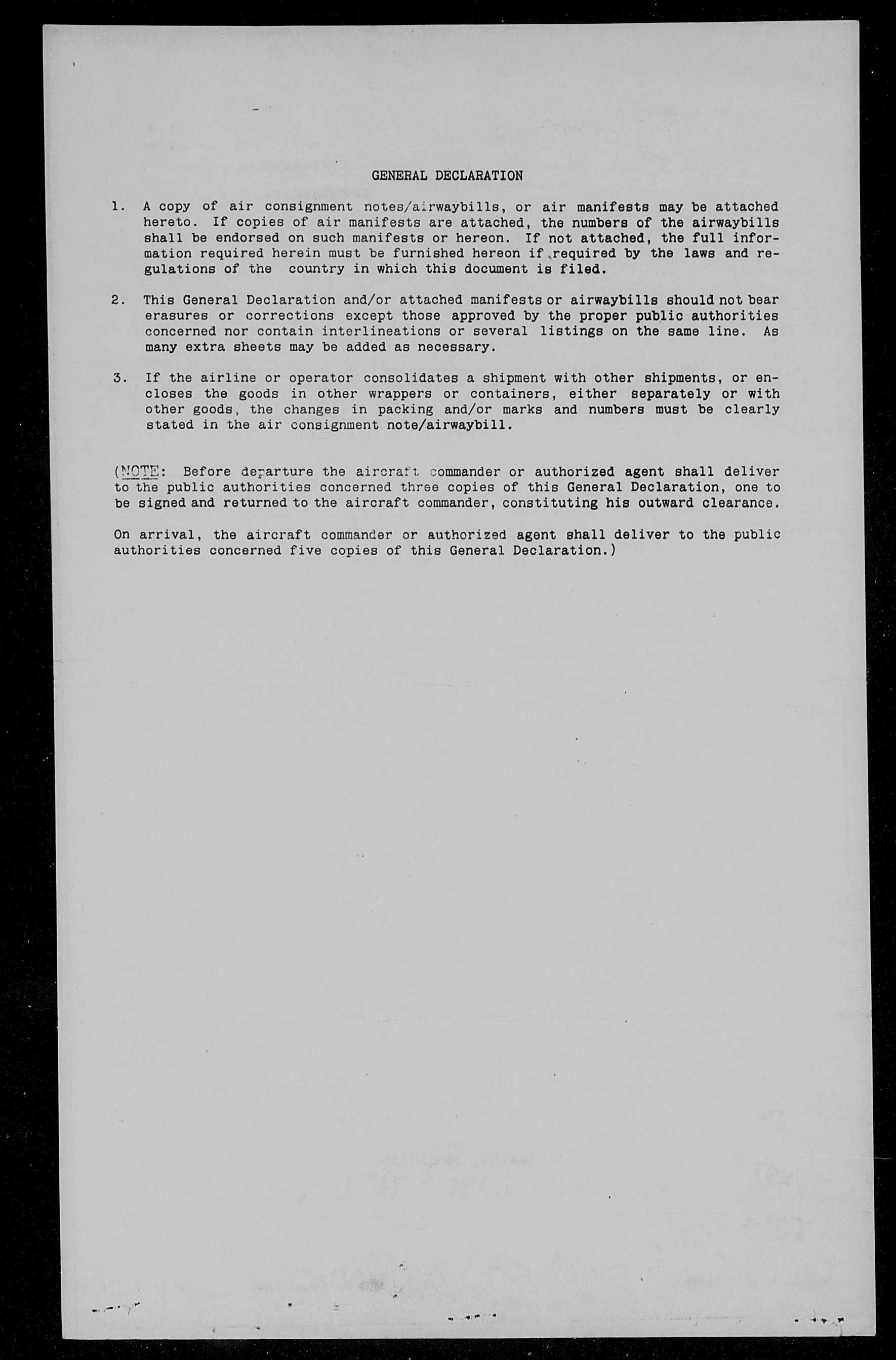 GENERAL DECLARATION

1. A copy of air consignment notes/airwaybills, or air manifests may be attached hereto. If copies of air manifests are attached, the numbers of the airwaybills shall be endorsed on such manifests or hereon. If not attached, the full information required herein must be furnished hereon if required by the laws and regulations of the country in which this document is filed.

2. This General Declaration and/or attached manifests or airwaybills should not bear erasures or corrections except those approved by the proper public authorities concerned nor contain interlineations or several listings on the same line. As many extra sheets may be added as necessary.

3. If the airline or operator consolidates a shipment with other shipments, or encloses the goods in other wrappers or containers, either separately or with other goods, the changes in packing and/or marks and numbers must be clearly stated in the air consignment note/airwaybill.

(NOTE: Before departure the aircraft commander or authorized agent shall deliver to the public authorities concerned three copies of this General Declaration, one to be signed and returned to the aircraft commander, constituting his outward clearance.

On arrival, the aircraft commander or authorized agent shall deliver to the public authorities concerned five copies of this General Declaration.)